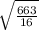 $\sqrt{\frac{663}{16}}$